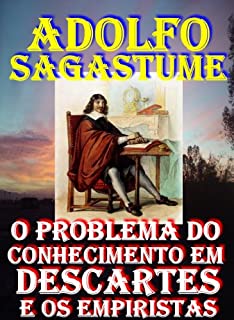 ADOLFO SAGASTUME

O PROBLEMA DO CONHECIMENTO EM DESCARTES E OS EMPIRISTAS